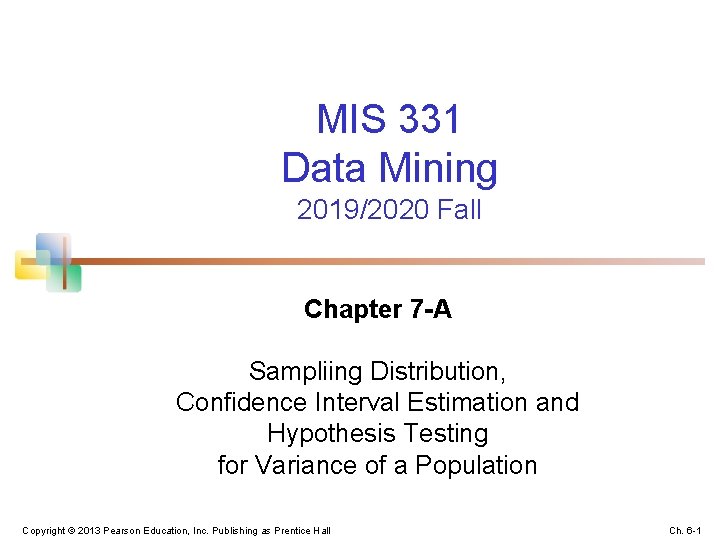 MIS 331
Data Mining
2019/2020 Fall

Chapter 7-A

Sampliing Distribution,
Confidence Interval Estimation and
Hypothesis Testing
for Variance of a Population

Copyright © 2013 Pearson Education, Inc. Publishing as Prentice Hall

Ch. 6-1